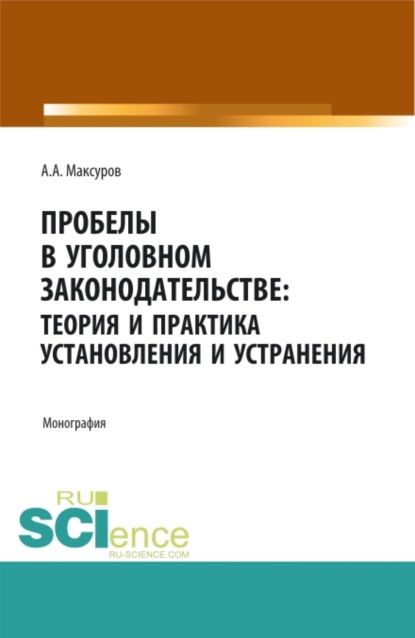 А.А. Максуров

ПРОБЕЛЫ В УГОЛОВНОМ ЗАКОНОДАТЕЛЬСТВЕ: ТЕОРИЯ И ПРАКТИКА УСТАНОВЛЕНИЯ И УСТРАНЕНИЯ

Монография

RU SCIence
RU-SCIENCE.COM